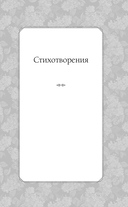 Стихотворения